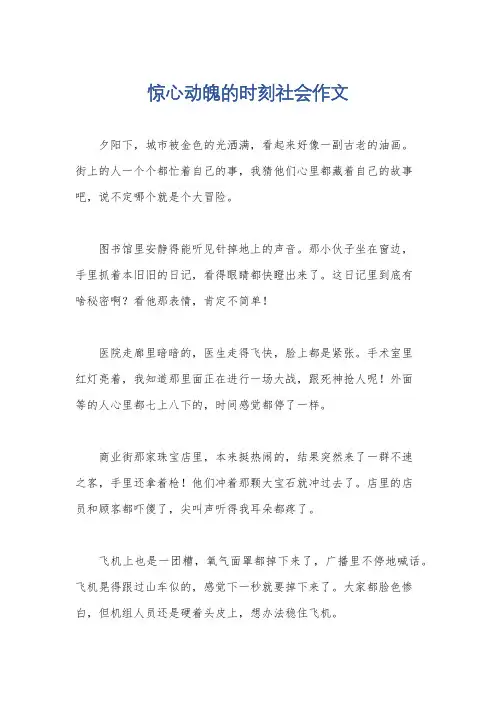 惊心动魄的时刻社会作文

夕阳下，城市被金色的光洒满，看起来好像一副古老的油画。街上的人一个个都忙着自己的事，我猜他们心里都藏着自己的故事吧，说不定哪个就是个大冒险。

图书馆里安静得能听见针掉地上的声音。那小伙子坐在窗边，手里抓着本旧旧的日记，看得眼睛都快瞪出来了。这日记里到底有啥秘密啊？看他那表情，肯定不简单！

医院走廊里暗暗的，医生走得飞快，脸上都是紧张。手术室里红灯亮着，我知道那里面正在进行一场大战，跟死神抢人呢！外面等的人心里都七上八下的，时间感觉都停了一样。

商业街那家珠宝店里，本来挺热闹的，结果突然来了一群不速之客，手里还拿着枪！他们冲着那颗大宝石就冲过去了。店里的店员和顾客都吓傻了，尖叫声听得我耳朵都疼了。

飞机上也是一团糟，氧气面罩都掉下来了，广播里不停地喊话。飞机晃得跟过山车似的，感觉下一秒就要掉下来了。大家都脸色惨白，但机组人员还是硬着头皮上，想办法稳住飞机。